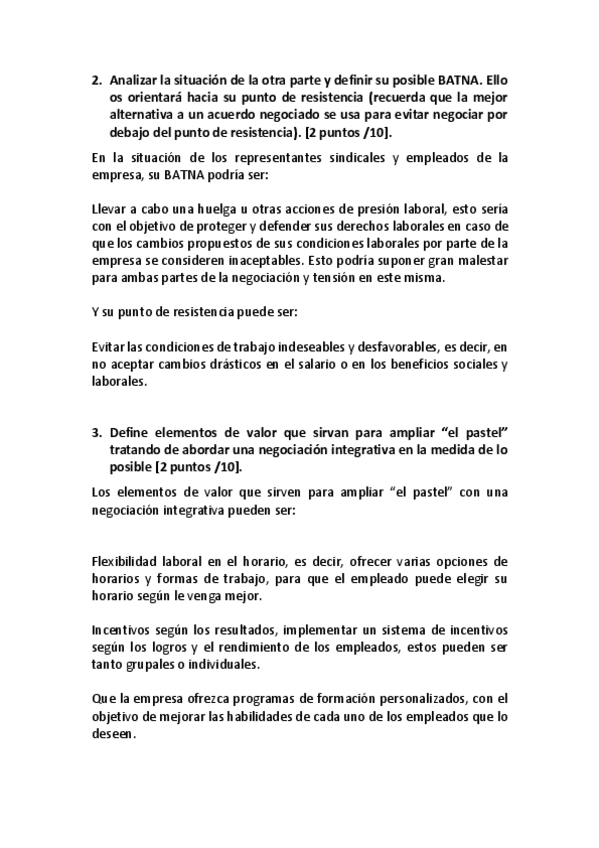 2. Analizar la situación de la otra parte y definir su posible BATNA. Ello os orientará hacia su punto de resistencia (recuerda que la mejor alternativa a un acuerdo negociado se usa para evitar negociar por debajo del punto de resistencia). [2 puntos /10].

En la situación de los representantes sindicales y empleados de la empresa, su BATNA podría ser:

Llevar a cabo una huelga u otras acciones de presión laboral, esto sería con el objetivo de proteger y defender sus derechos laborales en caso de que los cambios propuestos de sus condiciones laborales por parte de la empresa se consideren inaceptables. Esto podría suponer gran malestar para ambas partes de la negociación y tensión en este misma.

Y su punto de resistencia puede ser:

Evitar las condiciones de trabajo indeseables y desfavorables, es decir, en no aceptar cambios drásticos en el salario o en los beneficios sociales y laborales.

3. Define elementos de valor que sirvan para ampliar “el pastel” tratando de abordar una negociación integrativa en la medida de lo posible [2 puntos /10].

Los elementos de valor que sirven para ampliar “el pastel” con una negociación integrativa pueden ser:

Flexibilidad laboral en el horario, es decir, ofrecer varias opciones de horarios y formas de trabajo, para que el empleado puede elegir su horario según le venga mejor.

Incentivos según los resultados, implementar un sistema de incentivos según los logros y el rendimiento de los empleados, estos pueden ser tanto grupales o individuales.

Que la empresa ofrezca programas de formación personalizados, con el objetivo de mejorar las habilidades de cada uno de los empleados que lo deseen.